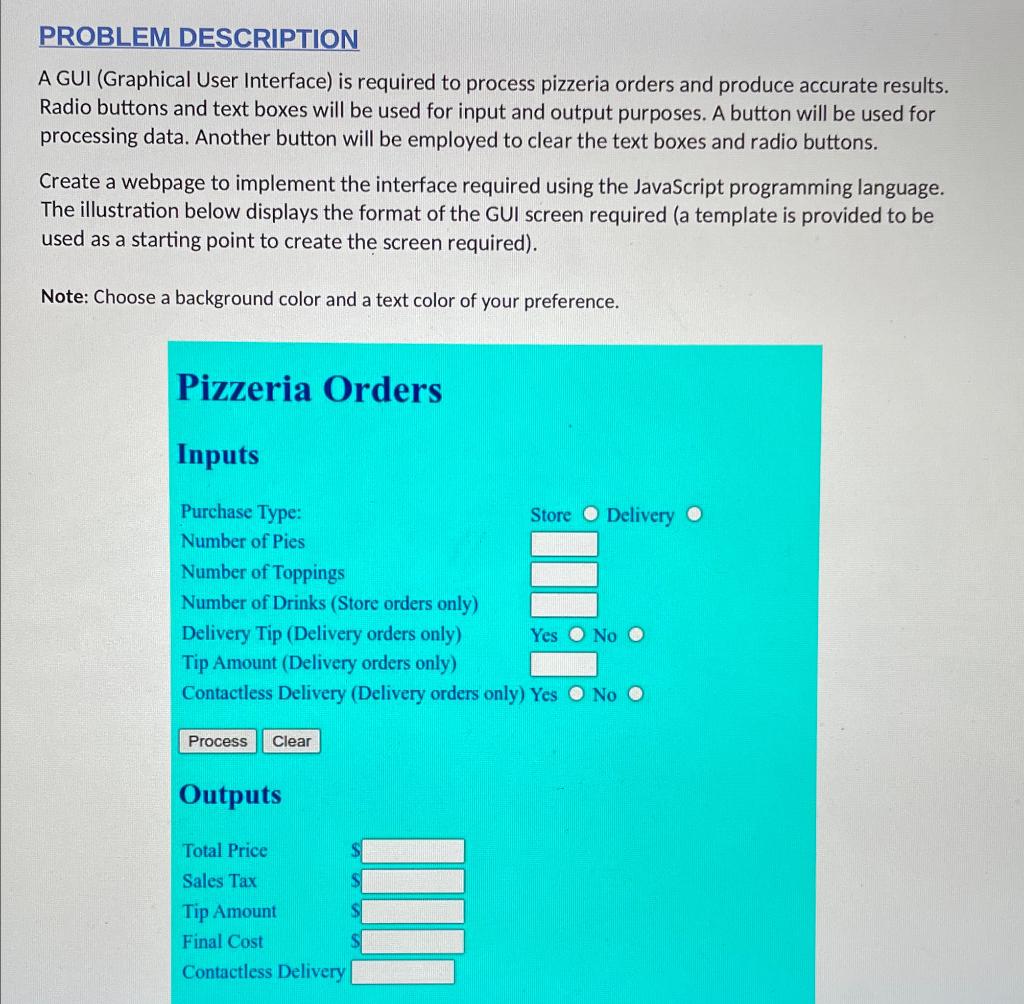 PROBLEM DESCRIPTION

A GUI (Graphical User Interface) is required to process pizzeria orders and produce accurate results. Radio buttons and text boxes will be used for input and output purposes. A button will be used for processing data. Another button will be employed to clear the text boxes and radio buttons.

Create a webpage to implement the interface required using the JavaScript programming language. The illustration below displays the format of the GUI screen required (a template is provided to be used as a starting point to create the screen required).

Note: Choose a background color and a text color of your preference.

Pizzeria Orders

Inputs

Purchase Type: Store Delivery
Number of Pies
Number of Toppings
Number of Drinks (Store orders only)
Delivery Tip (Delivery orders only) Yes No
Tip Amount (Delivery orders only)
Contactless Delivery (Delivery orders only) Yes No

Process Clear

Outputs

Total Price $
Sales Tax $
Tip Amount $
Final Cost $
Contactless Delivery